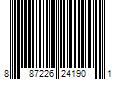 8 87226 24190 1